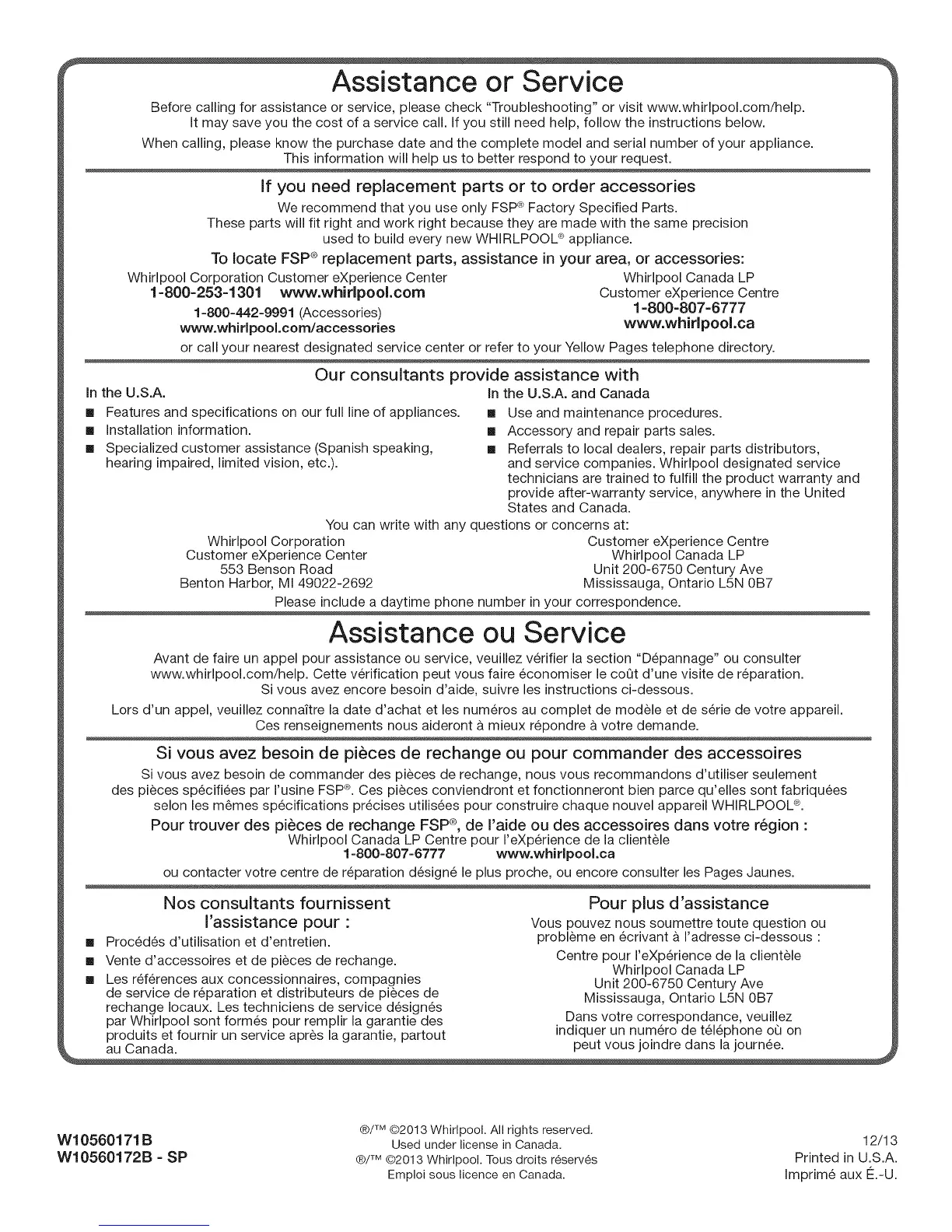 Assistance or Service

Before calling for assistance or service, please check "Troubleshooting" or visit www.whirlpool.com/help. It may save you the cost of a service call. If you still need help, follow the instructions below.

When calling, please know the purchase date and the complete model and serial number of your appliance. This information will help us to better respond to your request.

If you need replacement parts or to order accessories

We recommend that you use only FSP® Factory Specified Parts. These parts will fit right and work right because they are made with the same precision used to build every new WHIRLPOOL® appliance.

To locate FSP® replacement parts, assistance in your area, or accessories:

Whirlpool Corporation Customer eXperience Center
1-800-253-1301 www.whirlpool.com
1-800-442-9991 (Accessories)
www.whirlpool.com/accessories

Whirlpool Canada LP
Customer eXperience Centre
1-800-807-6777
www.whirlpool.ca

or call your nearest designated service center or refer to your Yellow Pages telephone directory.

Our consultants provide assistance with

In the U.S.A.
■ Features and specifications on our full line of appliances.
■ Installation information.
■ Specialized customer assistance (Spanish speaking, hearing impaired, limited vision, etc.).

In the U.S.A. and Canada
■ Use and maintenance procedures.
■ Accessory and repair parts sales.
■ Referrals to local dealers, repair parts distributors, and service companies. Whirlpool designated service technicians are trained to fulfill the product warranty and provide after-warranty service, anywhere in the United States and Canada.

You can write with any questions or concerns at:

Whirlpool Corporation
Customer eXperience Center
553 Benson Road
Benton Harbor, MI 49022-2692

Customer eXperience Centre
Whirlpool Canada LP
Unit 200-6750 Century Ave
Mississauga, Ontario L5N 0B7

Please include a daytime phone number in your correspondence.

Assistance ou Service

Avant de faire un appel pour assistance ou service, veuillez vérifier la section "Dépannage" ou consulter www.whirlpool.com/help. Cette vérification peut vous faire économiser le coût d'une visite de réparation. Si vous avez encore besoin d'aide, suivre les instructions ci-dessous.

Lors d'un appel, veuillez connaître la date d'achat et les numéros au complet de modèle et de série de votre appareil. Ces renseignements nous aideront à mieux répondre à votre demande.

Si vous avez besoin de pièces de rechange ou pour commander des accessoires

Si vous avez besoin de commander des pièces de rechange, nous vous recommandons d'utiliser seulement des pièces spécifiées par l'usine FSP®. Ces pièces conviendront et fonctionneront bien parce qu'elles sont fabriquées selon les mêmes spécifications précises utilisées pour construire chaque nouvel appareil WHIRLPOOL®.

Pour trouver des pièces de rechange FSP®, de l'aide ou des accessoires dans votre région :
Whirlpool Canada LP Centre pour l'eXpérience de la clientèle
1-800-807-6777 www.whirlpool.ca
ou contacter votre centre de réparation désigné le plus proche, ou encore consulter les Pages Jaunes.

Nos consultants fournissent l'assistance pour :
■ Procédés d'utilisation et d'entretien.
■ Vente d'accessoires et de pièces de rechange.
■ Les références aux concessionnaires, compagnies de service de réparation et distributeurs de pièces de rechange locaux. Les techniciens de service désignés par Whirlpool sont formés pour remplir la garantie des produits et fournir un service après la garantie, partout au Canada.

Pour plus d'assistance
Vous pouvez nous soumettre toute question ou problème en écrivant à l'adresse ci-dessous :
Centre pour l'eXpérience de la clientèle
Whirlpool Canada LP
Unit 200-6750 Century Ave
Mississauga, Ontario L5N 0B7
Dans votre correspondance, veuillez indiquer un numéro de téléphone où on peut vous joindre dans la journée.

W10560171B
W10560172B - SP

®/™ ©2013 Whirlpool. All rights reserved.
Used under license in Canada.
®/™ ©2013 Whirlpool. Tous droits réservés
Emploi sous licence en Canada.

12/13
Printed in U.S.A.
Imprimé aux É.-U.